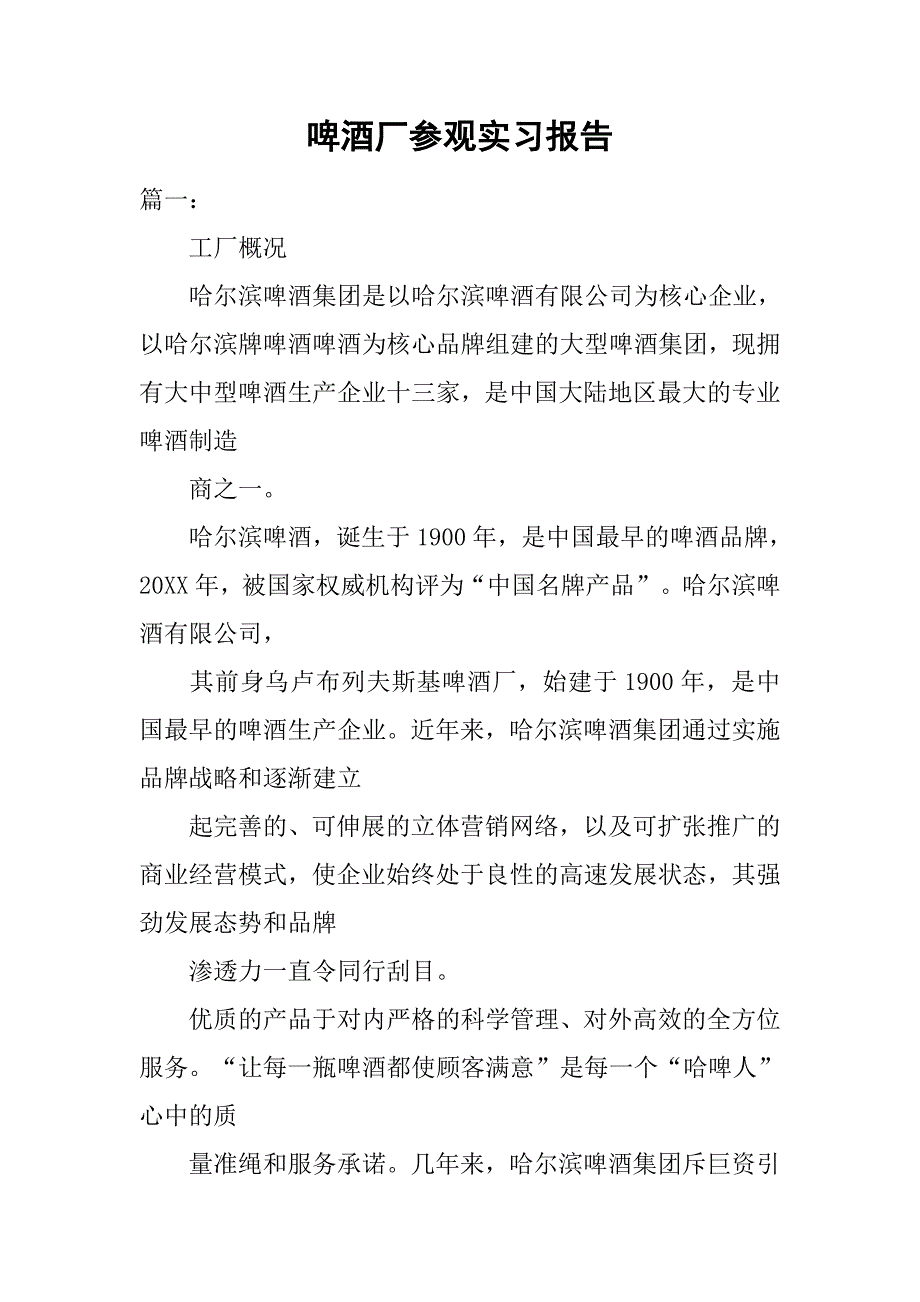 啤酒厂参观实习报告

篇一：

工厂概况

哈尔滨啤酒集团是以哈尔滨啤酒有限公司为核心企业，以哈尔滨牌啤酒啤酒为核心品牌组建的大型啤酒集团，现拥有大中型啤酒生产企业十三家，是中国大陆地区最大的专业啤酒制造

商之一。

哈尔滨啤酒，诞生于1900年，是中国最早的啤酒品牌，20XX年，被国家权威机构评为“中国名牌产品”。哈尔滨啤酒有限公司，

其前身乌卢布列夫斯基啤酒厂，始建于1900年，是中国最早的啤酒生产企业。近年来，哈尔滨啤酒集团通过实施品牌战略和逐渐建立

起完善的、可伸展的立体营销网络，以及可扩张推广的商业经营模式，使企业始终处于良性的高速发展状态，其强劲发展态势和品牌

渗透力一直令同行刮目。

优质的产品于对内严格的科学管理、对外高效的全方位服务。“让每一瓶啤酒都使顾客满意”是每一个“哈啤人”心中的质

量准绳和服务承诺。几年来，哈尔滨啤酒集团斥巨资引